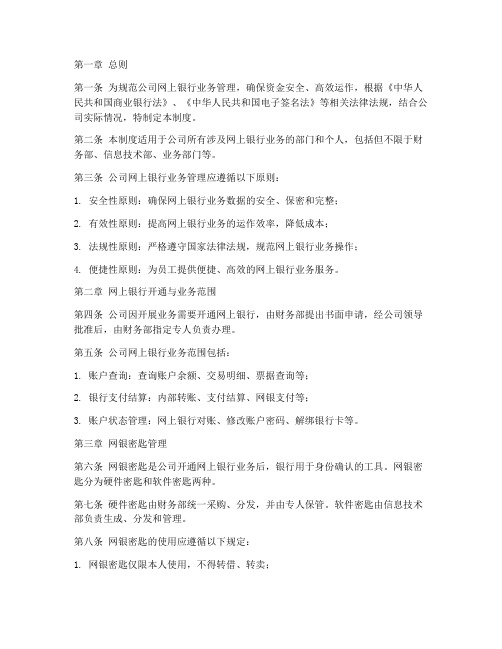 第一章 总则

第一条 为规范公司网上银行业务管理，确保资金安全、高效运作，根据《中华人民共和国商业银行法》、《中华人民共和国电子签名法》等相关法律法规，结合公司实际情况，特制定本制度。

第二条 本制度适用于公司所有涉及网上银行业务的部门和个人，包括但不限于财务部、信息技术部、业务部门等。

第三条 公司网上银行业务管理应遵循以下原则：

1. 安全性原则：确保网上银行业务数据的安全、保密和完整；

2. 有效性原则：提高网上银行业务的运作效率，降低成本；

3. 法规性原则：严格遵守国家法律法规，规范网上银行业务操作；

4. 便捷性原则：为员工提供便捷、高效的网上银行业务服务。

第二章 网上银行开通与业务范围

第四条 公司因开展业务需要开通网上银行，由财务部提出书面申请，经公司领导批准后，由财务部指定专人负责办理。

第五条 公司网上银行业务范围包括：

1. 账户查询：查询账户余额、交易明细、票据查询等；

2. 银行支付结算：内部转账、支付结算、网银支付等；

3. 账户状态管理：网上银行对账、修改账户密码、解绑银行卡等。

第三章 网银密匙管理

第六条 网银密匙是公司开通网上银行业务后，银行用于身份确认的工具。网银密匙分为硬件密匙和软件密匙两种。

第七条 硬件密匙由财务部统一采购、分发，并由专人保管。软件密匙由信息技术部负责生成、分发和管理。

第八条 网银密匙的使用应遵循以下规定：

1. 网银密匙仅限本人使用，不得转借、转卖；